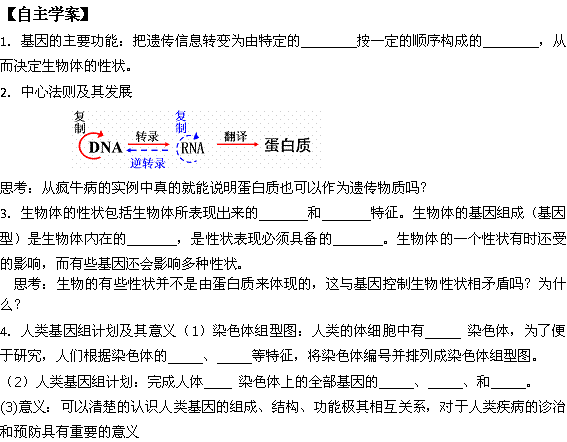 【自主学案】

1. 基因的主要功能：把遗传信息转变为由特定的________按一定的顺序构成的________，从而决定生物体的性状。

2. 中心法则及其发展

复制 DNA 转录 逆转录 复制 RNA 翻译 蛋白质

思考：从疯牛病的实例中真的就能说明蛋白质也可以作为遗传物质吗？

3. 生物体的性状包括生物体所表现出来的_______和_______特征。生物体的基因组成（基因型）是生物体内在的_______，是性状表现必须具备的_______。生物体的一个性状有时还受的影响，而有些基因还会影响多种性状。

思考：生物的有些性状并不是由蛋白质来体现的，这与基因控制生物性状相矛盾吗？为什么？

4. 人类基因组计划及其意义（1）染色体组型图：人类的体细胞中有_____ 染色体，为了便于研究，人们根据染色体的_____、_____等特征，将染色体编号并排列成染色体组型图。

（2）人类基因组计划：完成人体____ 染色体上的全部基因的_____、_____、和_____。

(3)意义：可以清楚的认识人类基因的组成、结构、功能极其相互关系，对于人类疾病的诊治和预防具有重要的意义